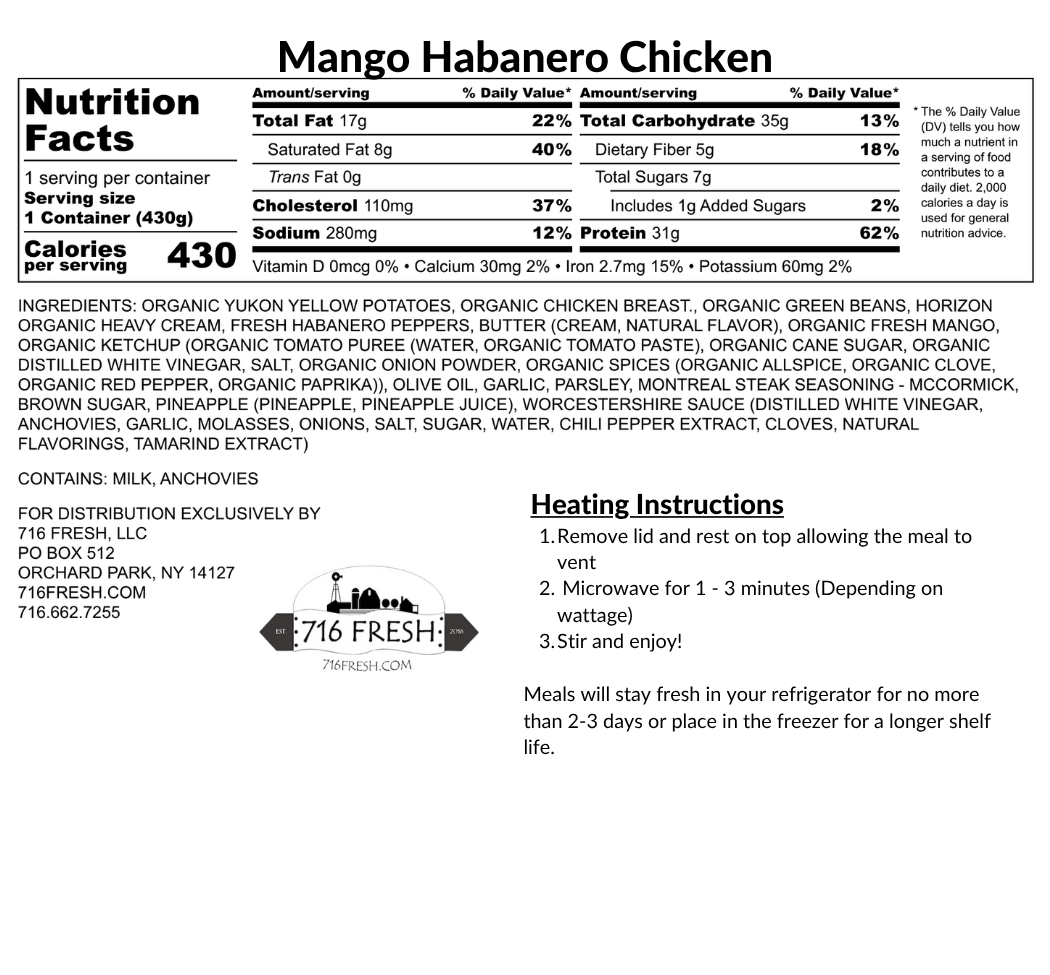 Mango Habanero Chicken

Nutrition Facts
1 serving per container
Serving size
1 Container (430g)
Calories per serving 430

| Amount/serving | % Daily Value* | Amount/serving | % Daily Value* |
|---|---|---|---|
| Total Fat 17g | 22% | Total Carbohydrate 35g | 13% |
| Saturated Fat 8g | 40% | Dietary Fiber 5g | 18% |
| Trans Fat 0g | | Total Sugars 7g | |
| Cholesterol 110mg | 37% | Includes 1g Added Sugars | 2% |
| Sodium 280mg | 12% | Protein 31g | 62% |

Vitamin D 0mcg 0% • Calcium 30mg 2% • Iron 2.7mg 15% • Potassium 60mg 2%

* The % Daily Value (DV) tells you how much a nutrient in a serving of food contributes to a daily diet. 2,000 calories a day is used for general nutrition advice.

INGREDIENTS: ORGANIC YUKON YELLOW POTATOES, ORGANIC CHICKEN BREAST., ORGANIC GREEN BEANS, HORIZON ORGANIC HEAVY CREAM, FRESH HABANERO PEPPERS, BUTTER (CREAM, NATURAL FLAVOR), ORGANIC FRESH MANGO, ORGANIC KETCHUP (ORGANIC TOMATO PUREE (WATER, ORGANIC TOMATO PASTE), ORGANIC CANE SUGAR, ORGANIC DISTILLED WHITE VINEGAR, SALT, ORGANIC ONION POWDER, ORGANIC SPICES (ORGANIC ALLSPICE, ORGANIC CLOVE, ORGANIC RED PEPPER, ORGANIC PAPRIKA)), OLIVE OIL, GARLIC, PARSLEY, MONTREAL STEAK SEASONING - MCCORMICK, BROWN SUGAR, PINEAPPLE (PINEAPPLE, PINEAPPLE JUICE), WORCESTERSHIRE SAUCE (DISTILLED WHITE VINEGAR, ANCHOVIES, GARLIC, MOLASSES, ONIONS, SALT, SUGAR, WATER, CHILI PEPPER EXTRACT, CLOVES, NATURAL FLAVORINGS, TAMARIND EXTRACT)

CONTAINS: MILK, ANCHOVIES

FOR DISTRIBUTION EXCLUSIVELY BY
716 FRESH, LLC
PO BOX 512
ORCHARD PARK, NY 14127
716FRESH.COM
716.662.7255

EST. 716 FRESH 2016
716FRESH.COM

Heating Instructions
1. Remove lid and rest on top allowing the meal to vent
2. Microwave for 1 - 3 minutes (Depending on wattage)
3. Stir and enjoy!

Meals will stay fresh in your refrigerator for no more than 2-3 days or place in the freezer for a longer shelf life.